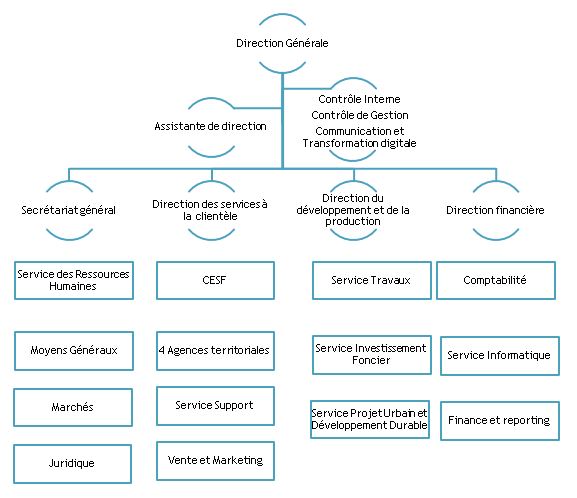 Direction Générale

Assistante de direction

Contrôle Interne
Contrôle de Gestion
Communication et Transformation digitale

Secrétariat général

Direction des services à la clientèle

Direction du développement et de la production

Direction financière

Service des Ressources Humaines

Moyens Généraux

Marchés

Juridique

CESF

4 Agences territoriales

Service Support

Vente et Marketing

Service Travaux

Service Investissement Foncier

Service Projet Urbain et Développement Durable

Comptabilité

Service Informatique

Finance et reporting